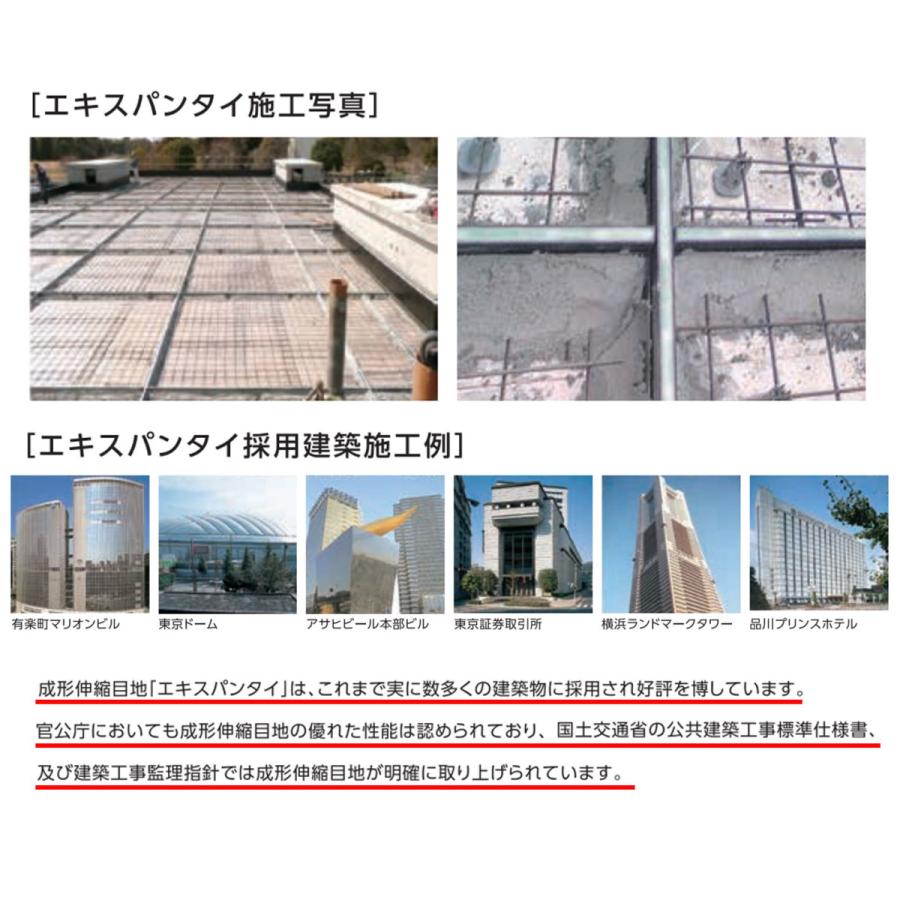 [エキスパンタイ施工写真]

[エキスパンタイ採用建築施工例]

有楽町マリオンビル

東京ドーム

アサヒビール本部ビル

東京証券取引所

横浜ランドマークタワー

品川プリンスホテル

成形伸縮目地「エキスパンタイ」は、これまで実に数多くの建築物に採用され好評を博しています。
官公庁においても成形伸縮目地の優れた性能は認められており、国土交通省の公共建築工事標準仕様書、
及び建築工事監理指針では成形伸縮目地が明確に取り上げられています。